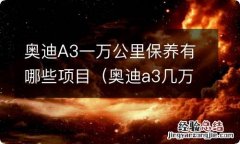 奥迪A3一万公里保养有哪些项目（奥迪a3几万

经验总结
jingyanzongjie.com